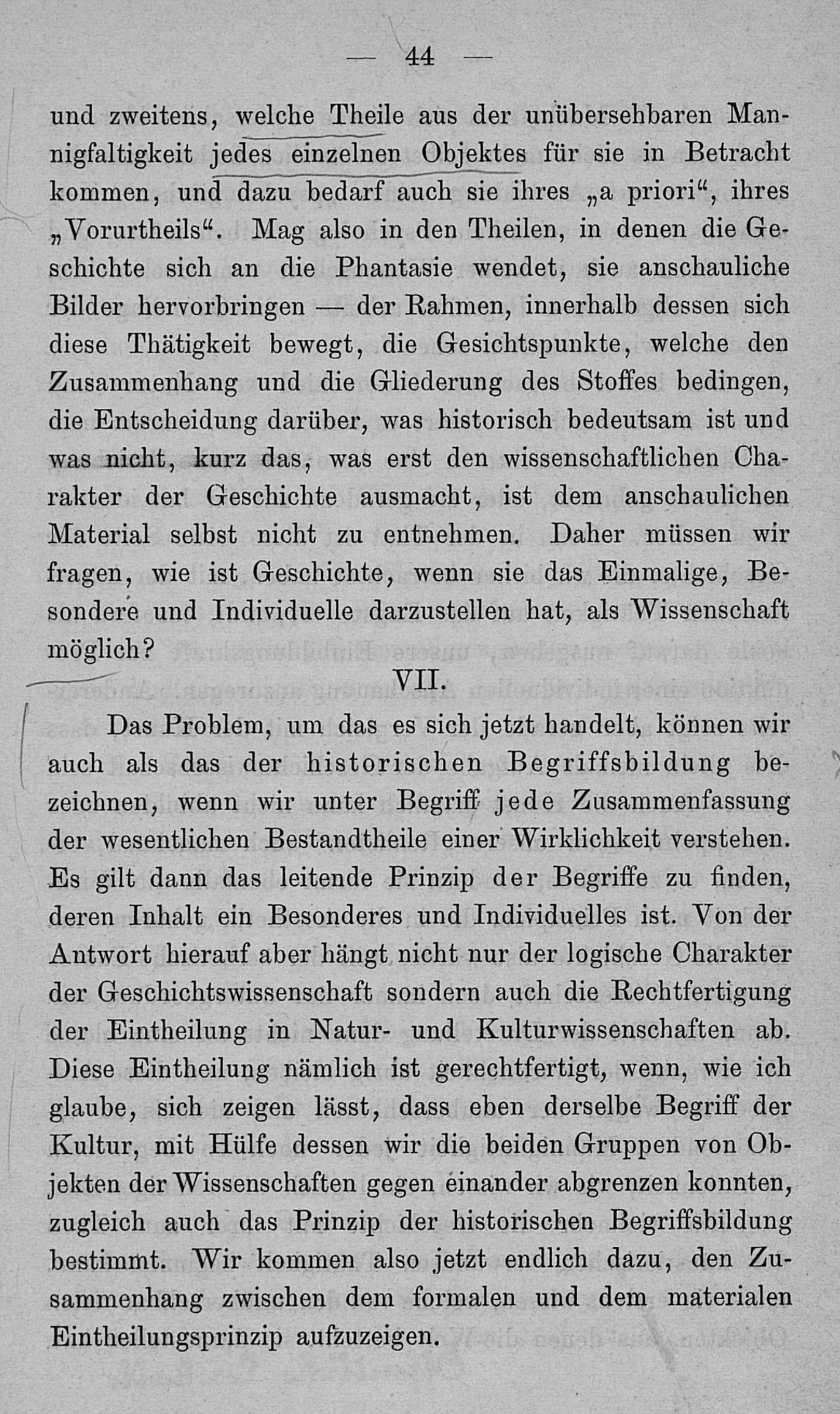 — 44 —

und zweitens, welche Theile aus der unübersehbaren Mannigfaltigkeit jedes einzelnen Objektes für sie in Betracht kommen, und dazu bedarf auch sie ihres „a priori“, ihres „Vorurtheils“. Mag also in den Theilen, in denen die Geschichte sich an die Phantasie wendet, sie anschauliche Bilder hervorbringen — der Rahmen, innerhalb dessen sich diese Thätigkeit bewegt, die Gesichtspunkte, welche den Zusammenhang und die Gliederung des Stoffes bedingen, die Entscheidung darüber, was historisch bedeutsam ist und was nicht, kurz das, was erst den wissenschaftlichen Charakter der Geschichte ausmacht, ist dem anschaulichen Material selbst nicht zu entnehmen. Daher müssen wir fragen, wie ist Geschichte, wenn sie das Einmalige, Besondere und Individuelle darzustellen hat, als Wissenschaft möglich?

VII.

Das Problem, um das es sich jetzt handelt, können wir auch als das der historischen Begriffsbildung bezeichnen, wenn wir unter Begriff jede Zusammenfassung der wesentlichen Bestandtheile einer Wirklichkeit verstehen. Es gilt dann das leitende Prinzip der Begriffe zu finden, deren Inhalt ein Besonderes und Individuelles ist. Von der Antwort hierauf aber hängt nicht nur der logische Charakter der Geschichtswissenschaft sondern auch die Rechtfertigung der Eintheilung in Natur- und Kulturwissenschaften ab. Diese Eintheilung nämlich ist gerechtfertigt, wenn, wie ich glaube, sich zeigen lässt, dass eben derselbe Begriff der Kultur, mit Hülfe dessen wir die beiden Gruppen von Objekten der Wissenschaften gegen einander abgrenzen konnten, zugleich auch das Prinzip der historischen Begriffsbildung bestimmt. Wir kommen also jetzt endlich dazu, den Zusammenhang zwischen dem formalen und dem materialen Eintheilungsprinzip aufzuzeigen.